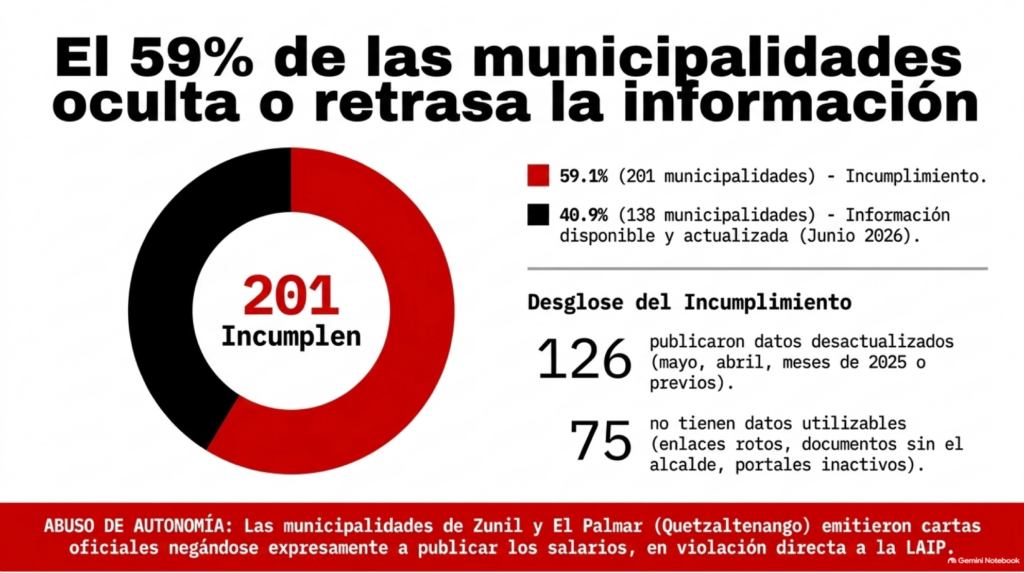 El 59% de las municipalidades oculta o retrasa la información

201
Incumplen

59.1% (201 municipalidades) - Incumplimiento.

40.9% (138 municipalidades) - Información disponible y actualizada (Junio 2026).

Desglose del Incumplimiento

126 publicaron datos desactualizados (mayo, abril, meses de 2025 o previos).

75 no tienen datos utilizables (enlaces rotos, documentos sin el alcalde, portales inactivos).

ABUSO DE AUTONOMÍA: Las municipalidades de Zunil y El Palmar (Quetzaltenango) emitieron cartas oficiales negándose expresamente a publicar los salarios, en violación directa a la LAIP.

Gemini Notebook